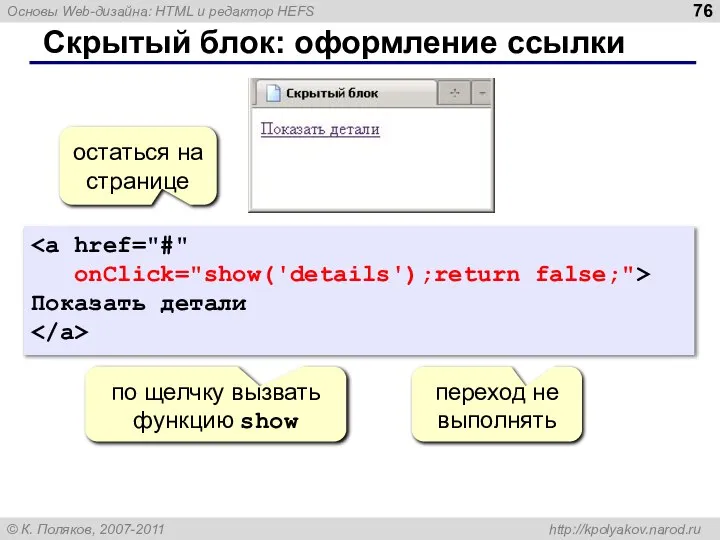 Основы Web-дизайна: HTML и редактор HEFS

76

Скрытый блок: оформление ссылки

Скрытый блок

Показать детали

остаться на странице

<a href="#"
onClick="show('details');return false;">
Показать детали
</a>

по щелчку вызвать функцию show

переход не выполнять

© К. Поляков, 2007-2011

http://kpolyakov.narod.ru